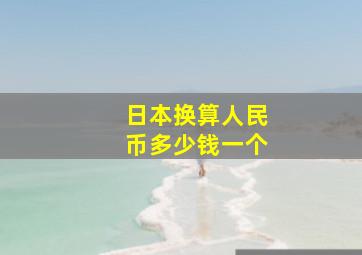 日本换算人民币多少钱一个